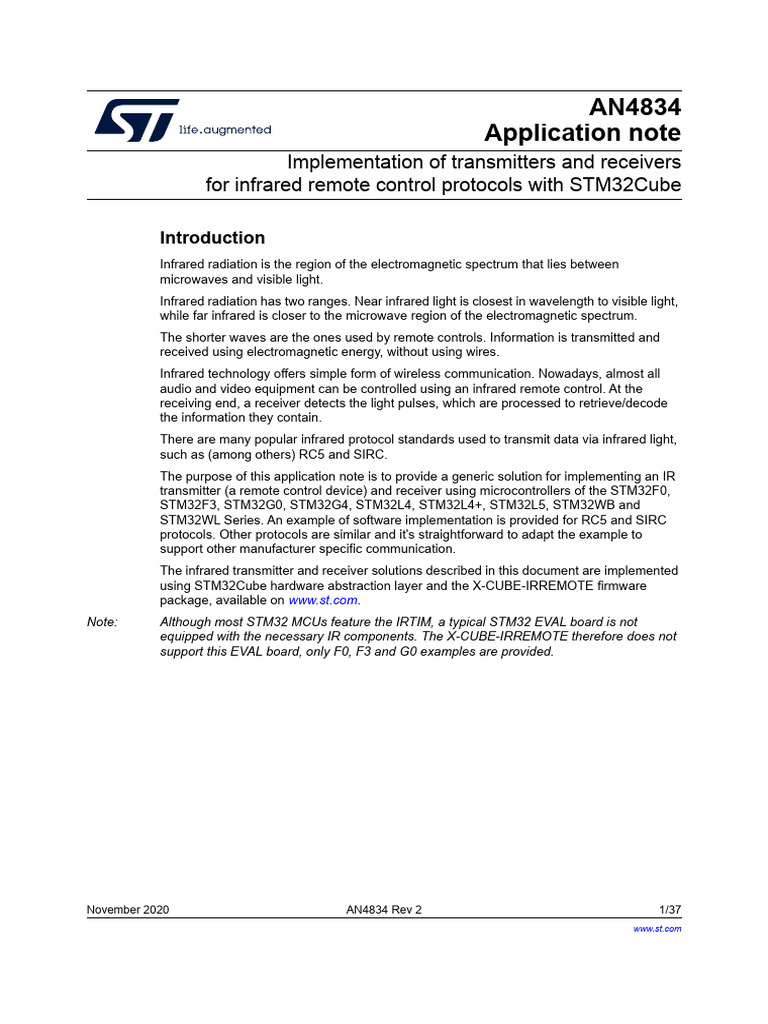 life.augmented

AN4834
Application note

Implementation of transmitters and receivers for infrared remote control protocols with STM32Cube

Introduction

Infrared radiation is the region of the electromagnetic spectrum that lies between microwaves and visible light.

Infrared radiation has two ranges. Near infrared light is closest in wavelength to visible light, while far infrared is closer to the microwave region of the electromagnetic spectrum.

The shorter waves are the ones used by remote controls. Information is transmitted and received using electromagnetic energy, without using wires.

Infrared technology offers simple form of wireless communication. Nowadays, almost all audio and video equipment can be controlled using an infrared remote control. At the receiving end, a receiver detects the light pulses, which are processed to retrieve/decode the information they contain.

There are many popular infrared protocol standards used to transmit data via infrared light, such as (among others) RC5 and SIRC.

The purpose of this application note is to provide a generic solution for implementing an IR transmitter (a remote control device) and receiver using microcontrollers of the STM32F0, STM32F3, STM32G0, STM32G4, STM32L4, STM32L4+, STM32L5, STM32WB and STM32WL Series. An example of software implementation is provided for RC5 and SIRC protocols. Other protocols are similar and it's straightforward to adapt the example to support other manufacturer specific communication.

The infrared transmitter and receiver solutions described in this document are implemented using STM32Cube hardware abstraction layer and the X-CUBE-IRREMOTE firmware package, available on www.st.com.

Note: Although most STM32 MCUs feature the IRTIM, a typical STM32 EVAL board is not equipped with the necessary IR components. The X-CUBE-IRREMOTE therefore does not support this EVAL board, only F0, F3 and G0 examples are provided.

November 2020 AN4834 Rev 2 1/37
www.st.com